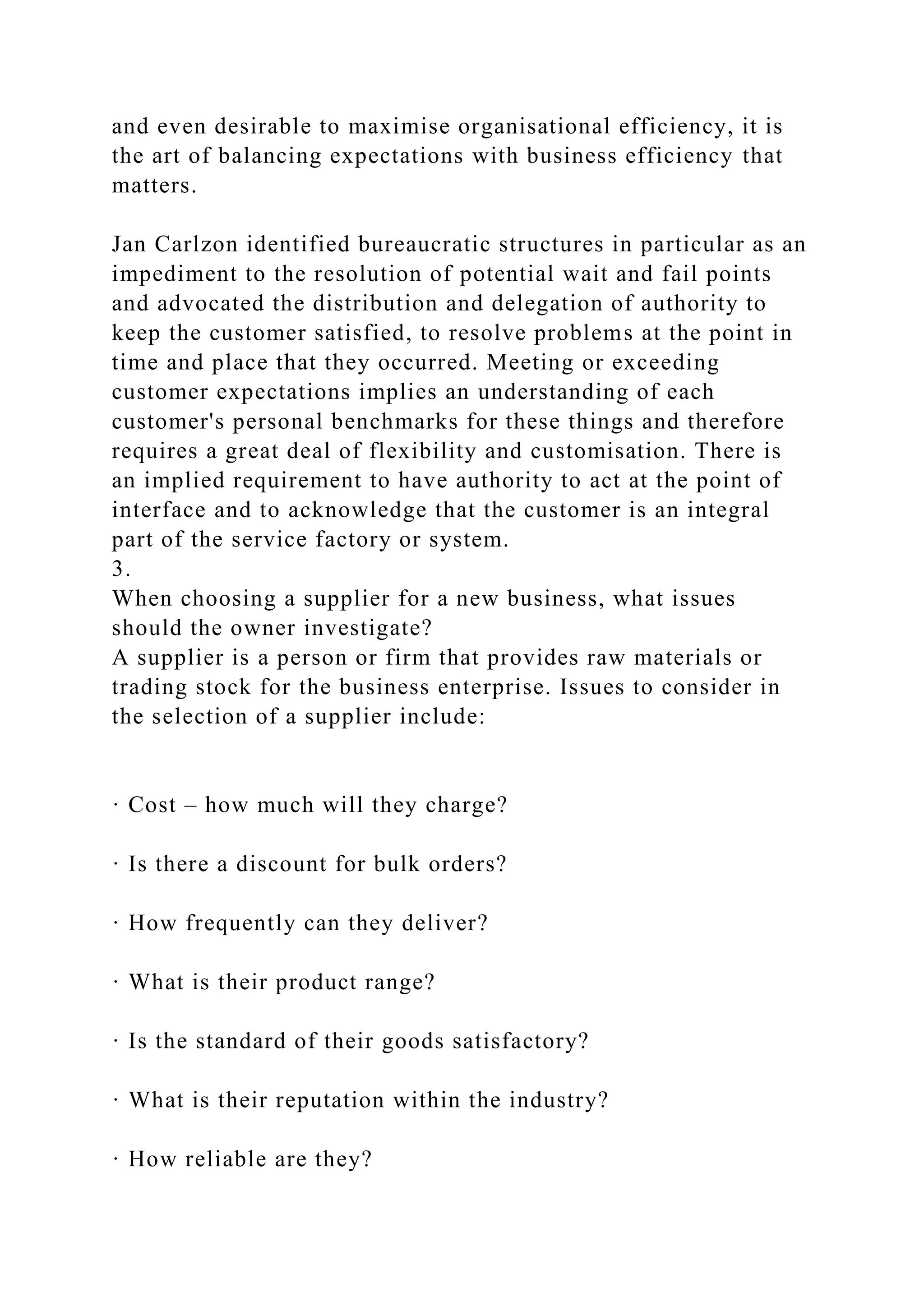 and even desirable to maximise organisational efficiency, it is the art of balancing expectations with business efficiency that matters.

Jan Carlzon identified bureaucratic structures in particular as an impediment to the resolution of potential wait and fail points and advocated the distribution and delegation of authority to keep the customer satisfied, to resolve problems at the point in time and place that they occurred. Meeting or exceeding customer expectations implies an understanding of each customer's personal benchmarks for these things and therefore requires a great deal of flexibility and customisation. There is an implied requirement to have authority to act at the point of interface and to acknowledge that the customer is an integral part of the service factory or system.
3.
When choosing a supplier for a new business, what issues should the owner investigate?
A supplier is a person or firm that provides raw materials or trading stock for the business enterprise. Issues to consider in the selection of a supplier include:

· Cost – how much will they charge?

· Is there a discount for bulk orders?

· How frequently can they deliver?

· What is their product range?

· Is the standard of their goods satisfactory?

· What is their reputation within the industry?

· How reliable are they?